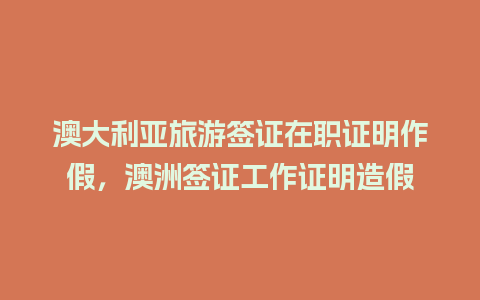 澳大利亚旅游签证在职证明作假，澳洲签证工作证明造假